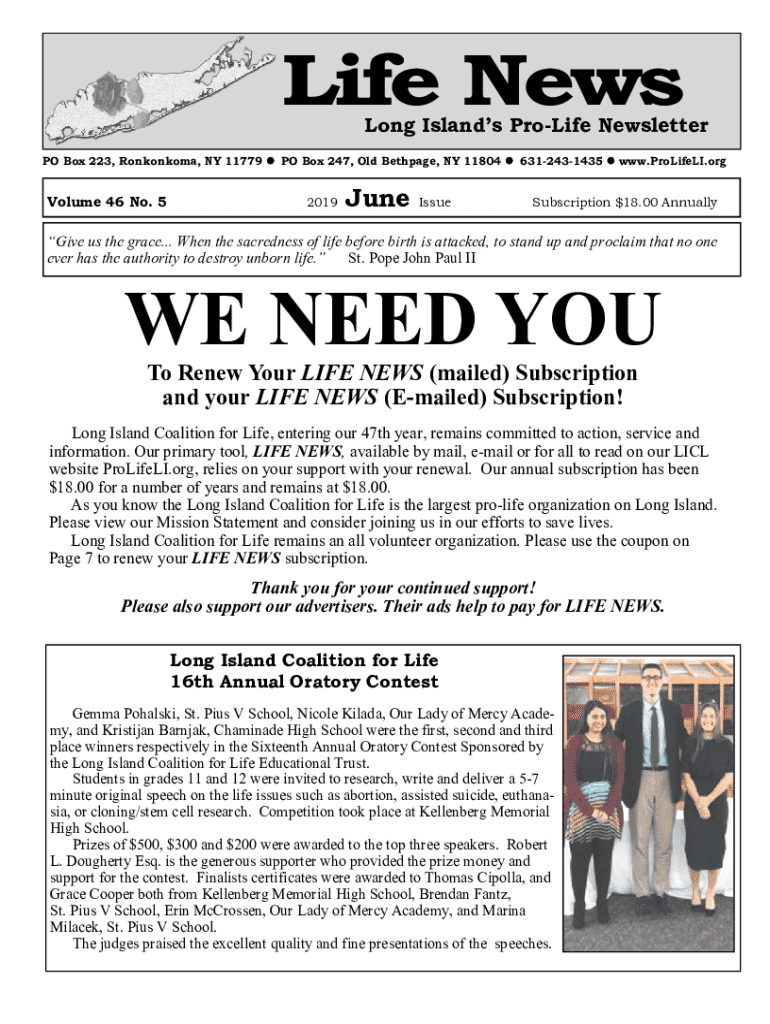 Life News

Long Island's Pro-Life Newsletter

PO Box 223, Ronkonkoma, NY 11779 ● PO Box 247, Old Bethpage, NY 11804 ● 631-243-1435 ● www.ProLifeLI.org

Volume 46 No. 5

2019 June Issue

Subscription $18.00 Annually

"Give us the grace... When the sacredness of life before birth is attacked, to stand up and proclaim that no one ever has the authority to destroy unborn life." St. Pope John Paul II

WE NEED YOU

To Renew Your LIFE NEWS (mailed) Subscription and your LIFE NEWS (E-mailed) Subscription!

Long Island Coalition for Life, entering our 47th year, remains committed to action, service and information. Our primary tool, LIFE NEWS, available by mail, e-mail or for all to read on our LICL website ProLifeLI.org, relies on your support with your renewal. Our annual subscription has been $18.00 for a number of years and remains at $18.00.

As you know the Long Island Coalition for Life is the largest pro-life organization on Long Island. Please view our Mission Statement and consider joining us in our efforts to save lives.

Long Island Coalition for Life remains an all volunteer organization. Please use the coupon on Page 7 to renew your LIFE NEWS subscription.

Thank you for your continued support!
Please also support our advertisers. Their ads help to pay for LIFE NEWS.

Long Island Coalition for Life
16th Annual Oratory Contest

Gemma Pohalski, St. Pius V School, Nicole Kilada, Our Lady of Mercy Academy, and Kristijan Barnjak, Chaminade High School were the first, second and third place winners respectively in the Sixteenth Annual Oratory Contest Sponsored by the Long Island Coalition for Life Educational Trust.

Students in grades 11 and 12 were invited to research, write and deliver a 5-7 minute original speech on the life issues such as abortion, assisted suicide, euthanasia, or cloning/stem cell research. Competition took place at Kellenberg Memorial High School.

Prizes of $500, $300 and $200 were awarded to the top three speakers. Robert L. Dougherty Esq. is the generous supporter who provided the prize money and support for the contest. Finalists certificates were awarded to Thomas Cipolla, and Grace Cooper both from Kellenberg Memorial High School, Brendan Fantz, St. Pius V School, Erin McCrossen, Our Lady of Mercy Academy, and Marina Milacek, St. Pius V School.

The judges praised the excellent quality and fine presentations of the speeches.